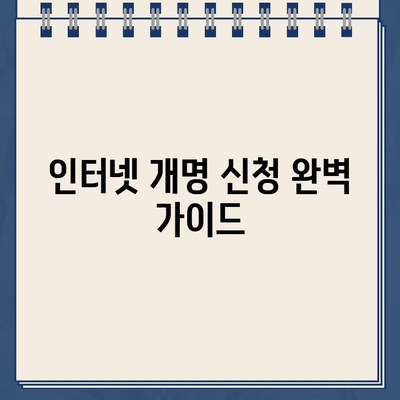 인터넷 개명 신청 완벽 가이드